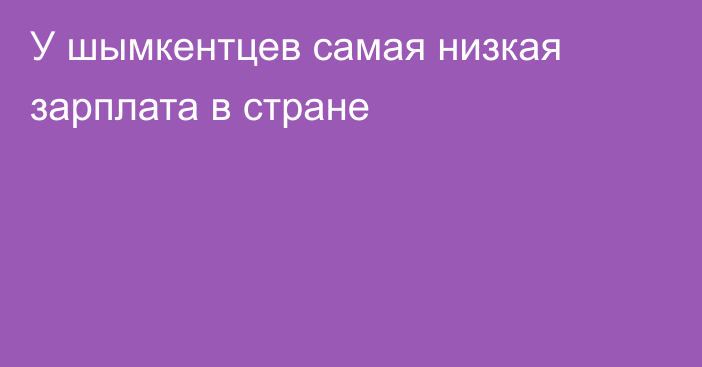 У шымкентцев самая низкая зарплата в стране